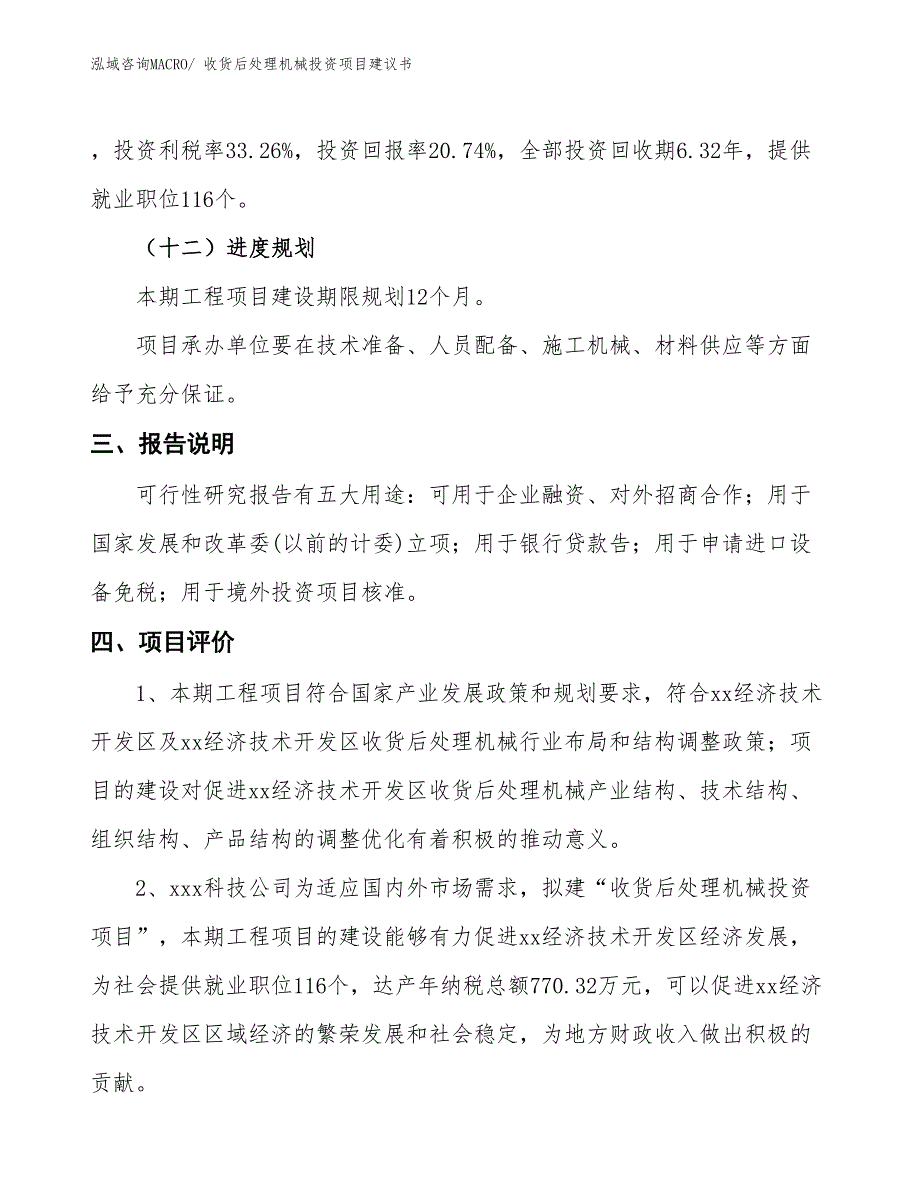 泓域咨询MACRO/ 收货后处理机械投资项目建议书

，投资利税率33.26%，投资回报率20.74%，全部投资回收期6.32年，提供就业职位116个。

（十二）进度规划

本期工程项目建设期限规划12个月。

项目承办单位要在技术准备、人员配备、施工机械、材料供应等方面给予充分保证。

三、报告说明

可行性研究报告有五大用途：可用于企业融资、对外招商合作；用于国家发展和改革委(以前的计委)立项；用于银行贷款告；用于申请进口设备免税；用于境外投资项目核准。

四、项目评价

1、本期工程项目符合国家产业发展政策和规划要求，符合xx经济技术开发区及xx经济技术开发区收货后处理机械行业布局和结构调整政策；项目的建设对促进xx经济技术开发区收货后处理机械产业结构、技术结构、组织结构、产品结构的调整优化有着积极的推动意义。

2、xxx科技公司为适应国内外市场需求，拟建“收货后处理机械投资项目”，本期工程项目的建设能够有力促进xx经济技术开发区经济发展，为社会提供就业职位116个，达产年纳税总额770.32万元，可以促进xx经济技术开发区区域经济的繁荣发展和社会稳定，为地方财政收入做出积极的贡献。